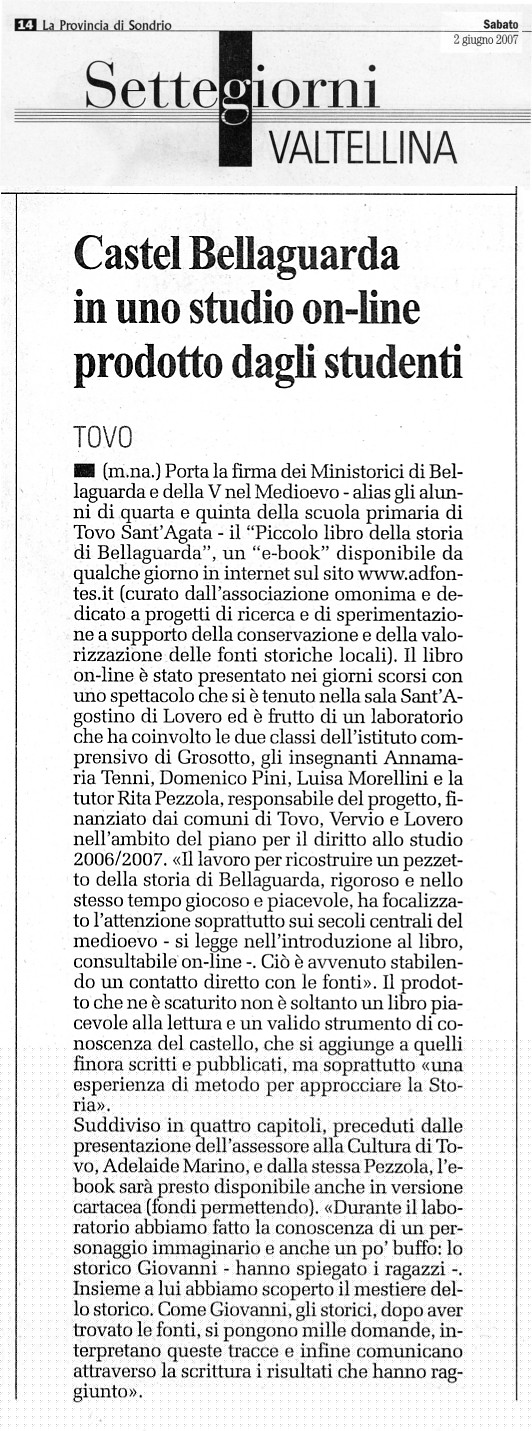 14 La Provincia di Sondrio

Sabato
2 giugno 2007

Settegiorni
VALTELLINA

Castel Bellaguarda in uno studio on-line prodotto dagli studenti

TOVO

(m.na.) Porta la firma dei Ministorici di Bellaguarda e della V nel Medioevo - alias gli alunni di quarta e quinta della scuola primaria di Tovo Sant'Agata - il "Piccolo libro della storia di Bellaguarda", un "e-book" disponibile da qualche giorno in internet sul sito www.adfontes.it (curato dall'associazione omonima e dedicato a progetti di ricerca e di sperimentazione a supporto della conservazione e della valorizzazione delle fonti storiche locali). Il libro on-line è stato presentato nei giorni scorsi con uno spettacolo che si è tenuto nella sala Sant'Agostino di Lovero ed è frutto di un laboratorio che ha coinvolto le due classi dell'istituto comprensivo di Grosotto, gli insegnanti Annamaria Tenni, Domenico Pini, Luisa Morellini e la tutor Rita Pezzola, responsabile del progetto, finanziato dai comuni di Tovo, Vervio e Lovero nell'ambito del piano per il diritto allo studio 2006/2007. «Il lavoro per ricostruire un pezzetto della storia di Bellaguarda, rigoroso e nello stesso tempo giocoso e piacevole, ha focalizzato l'attenzione soprattutto sui secoli centrali del medioevo - si legge nell'introduzione al libro, consultabile on-line -. Ciò è avvenuto stabilendo un contatto diretto con le fonti». Il prodotto che ne è scaturito non è soltanto un libro piacevole alla lettura e un valido strumento di conoscenza del castello, che si aggiunge a quelli finora scritti e pubblicati, ma soprattutto «una esperienza di metodo per approcciare la Storia».
Suddiviso in quattro capitoli, preceduti dalle presentazione dell'assessore alla Cultura di Tovo, Adelaide Marino, e dalla stessa Pezzola, l'e-book sarà presto disponibile anche in versione cartacea (fondi permettendo). «Durante il laboratorio abbiamo fatto la conoscenza di un personaggio immaginario e anche un po' buffo: lo storico Giovanni - hanno spiegato i ragazzi -. Insieme a lui abbiamo scoperto il mestiere dello storico. Come Giovanni, gli storici, dopo aver trovato le fonti, si pongono mille domande, interpretano queste tracce e infine comunicano attraverso la scrittura i risultati che hanno raggiunto».